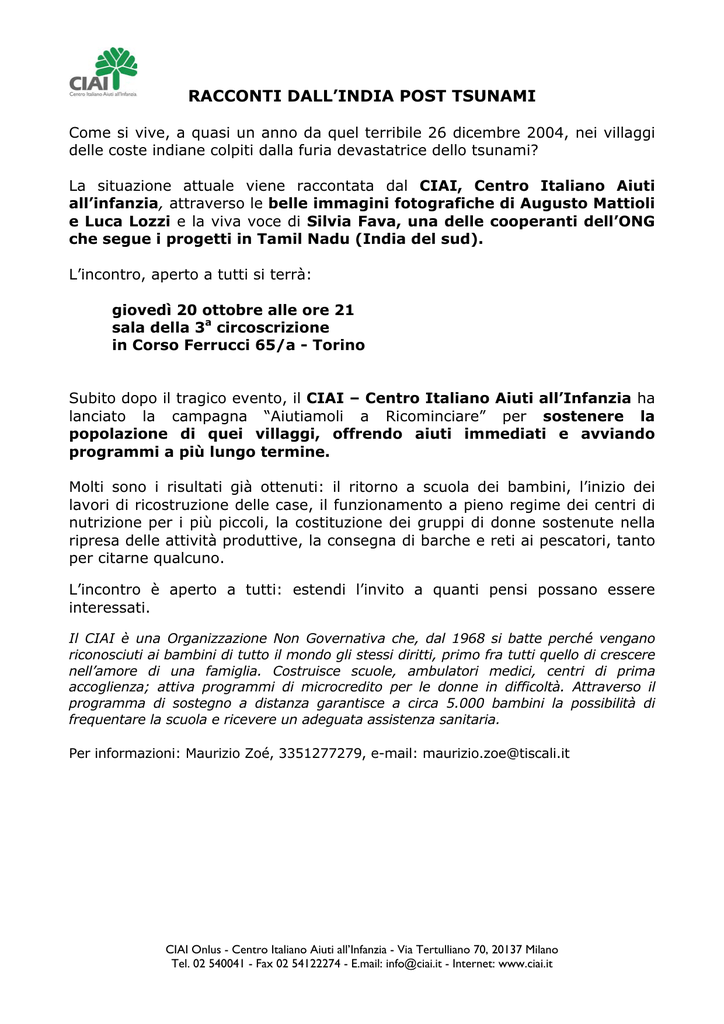 CIAI
Centro Italiano Aiuti all'Infanzia

RACCONTI DALL'INDIA POST TSUNAMI

Come si vive, a quasi un anno da quel terribile 26 dicembre 2004, nei villaggi delle coste indiane colpiti dalla furia devastatrice dello tsunami?

La situazione attuale viene raccontata dal CIAI, Centro Italiano Aiuti all'infanzia, attraverso le belle immagini fotografiche di Augusto Mattioli e Luca Lozzi e la viva voce di Silvia Fava, una delle cooperanti dell'ONG che segue i progetti in Tamil Nadu (India del sud).

L'incontro, aperto a tutti si terrà:

giovedì 20 ottobre alle ore 21
sala della 3$^a$ circoscrizione
in Corso Ferrucci 65/a - Torino

Subito dopo il tragico evento, il CIAI – Centro Italiano Aiuti all'Infanzia ha lanciato la campagna "Aiutiamoli a Ricominciare" per sostenere la popolazione di quei villaggi, offrendo aiuti immediati e avviando programmi a più lungo termine.

Molti sono i risultati già ottenuti: il ritorno a scuola dei bambini, l'inizio dei lavori di ricostruzione delle case, il funzionamento a pieno regime dei centri di nutrizione per i più piccoli, la costituzione dei gruppi di donne sostenute nella ripresa delle attività produttive, la consegna di barche e reti ai pescatori, tanto per citarne qualcuno.

L'incontro è aperto a tutti: estendi l'invito a quanti pensi possano essere interessati.

Il CIAI è una Organizzazione Non Governativa che, dal 1968 si batte perché vengano riconosciuti ai bambini di tutto il mondo gli stessi diritti, primo fra tutti quello di crescere nell'amore di una famiglia. Costruisce scuole, ambulatori medici, centri di prima accoglienza; attiva programmi di microcredito per le donne in difficoltà. Attraverso il programma di sostegno a distanza garantisce a circa 5.000 bambini la possibilità di frequentare la scuola e ricevere un adeguata assistenza sanitaria.

Per informazioni: Maurizio Zoé, 3351277279, e-mail: maurizio.zoe@tiscali.it

CIAI Onlus - Centro Italiano Aiuti all'Infanzia - Via Tertulliano 70, 20137 Milano
Tel. 02 540041 - Fax 02 54122274 - E.mail: info@ciai.it - Internet: www.ciai.it